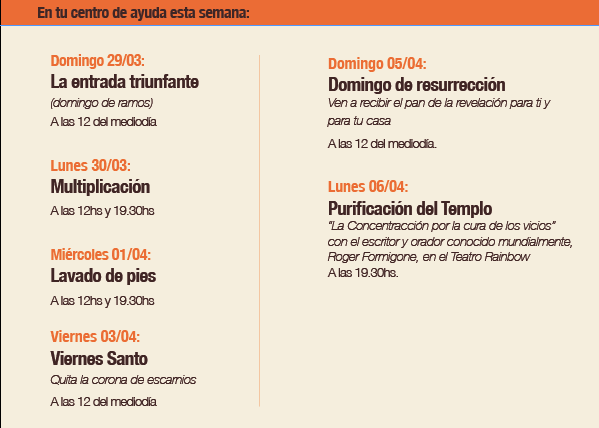 En tu centro de ayuda esta semana:

Domingo 29/03:
La entrada triunfante
(domingo de ramos)
A las 12 del mediodía

Lunes 30/03:
Multiplicación
A las 12hs y 19.30hs

Miércoles 01/04:
Lavado de pies
A las 12hs y 19.30hs

Viernes 03/04:
Viernes Santo
Quita la corona de escarnios
A las 12 del mediodía

Domingo 05/04:
Domingo de resurrección
Ven a recibir el pan de la revelación para ti y para tu casa
A las 12 del mediodía.

Lunes 06/04:
Purificación del Templo
"La Concentracción por la cura de los vicios" con el escritor y orador conocido mundialmente, Roger Formigone, en el Teatro Rainbow
A las 19.30hs.